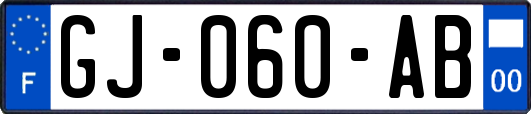 F
GJ-060-AB
00